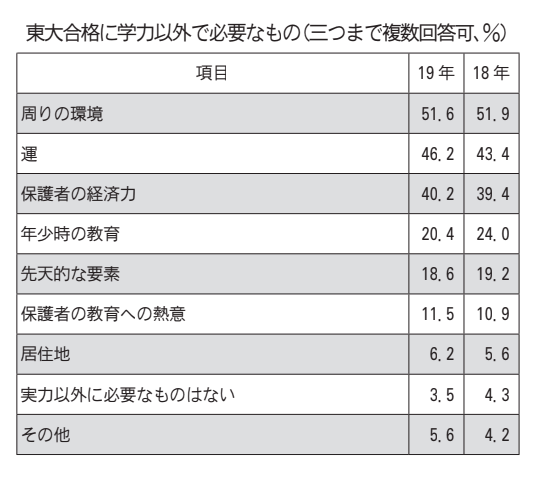 東大合格に学力以外で必要なもの(三つまで複数回答可、%)

| 項目 | 19年 | 18年 |
|---|---|---|
| 周りの環境 | 51.6 | 51.9 |
| 運 | 46.2 | 43.4 |
| 保護者の経済力 | 40.2 | 39.4 |
| 年少時の教育 | 20.4 | 24.0 |
| 先天的な要素 | 18.6 | 19.2 |
| 保護者の教育への熱意 | 11.5 | 10.9 |
| 居住地 | 6.2 | 5.6 |
| 実力以外に必要なものはない | 3.5 | 4.3 |
| その他 | 5.6 | 4.2 |